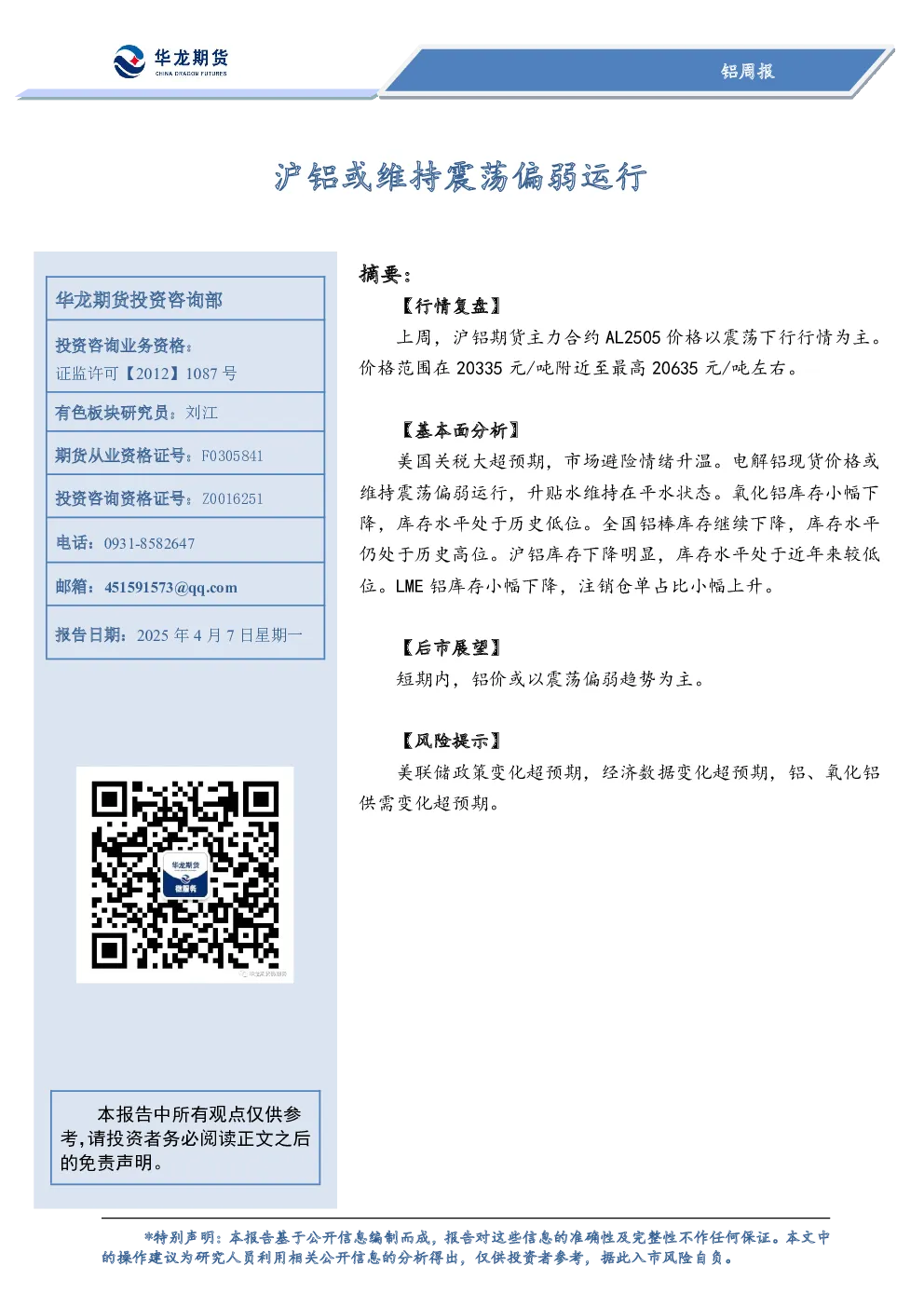 华龙期货
CHINA DRAGON FUTURES

铝周报

沪铝或维持震荡偏弱运行

华龙期货投资咨询部

投资咨询业务资格：
证监许可【2012】1087 号

有色板块研究员：刘江

期货从业资格证号：F0305841

投资咨询资格证号：Z0016251

电话：0931-8582647

邮箱：451591573@qq.com

报告日期：2025 年 4 月 7 日星期一

华龙期货
微服务

本报告中所有观点仅供参考，请投资者务必阅读正文之后的免责声明。

摘要：

【行情复盘】

上周，沪铝期货主力合约 AL2505 价格以震荡下行行情为主。价格范围在 20335 元/吨附近至最高 20635 元/吨左右。

【基本面分析】

美国关税大超预期，市场避险情绪升温。电解铝现货价格或维持震荡偏弱运行，升贴水维持在平水状态。氧化铝库存小幅下降，库存水平处于历史低位。全国铝棒库存继续下降，库存水平仍处于历史高位。沪铝库存下降明显，库存水平处于近年来较低位。LME 铝库存小幅下降，注销仓单占比小幅上升。

【后市展望】

短期内，铝价或以震荡偏弱趋势为主。

【风险提示】

美联储政策变化超预期，经济数据变化超预期，铝、氧化铝供需变化超预期。

*特别声明：本报告基于公开信息编制而成，报告对这些信息的准确性及完整性不作任何保证。本文中的操作建议为研究人员利用相关公开信息的分析得出，仅供投资者参考，据此入市风险自负。